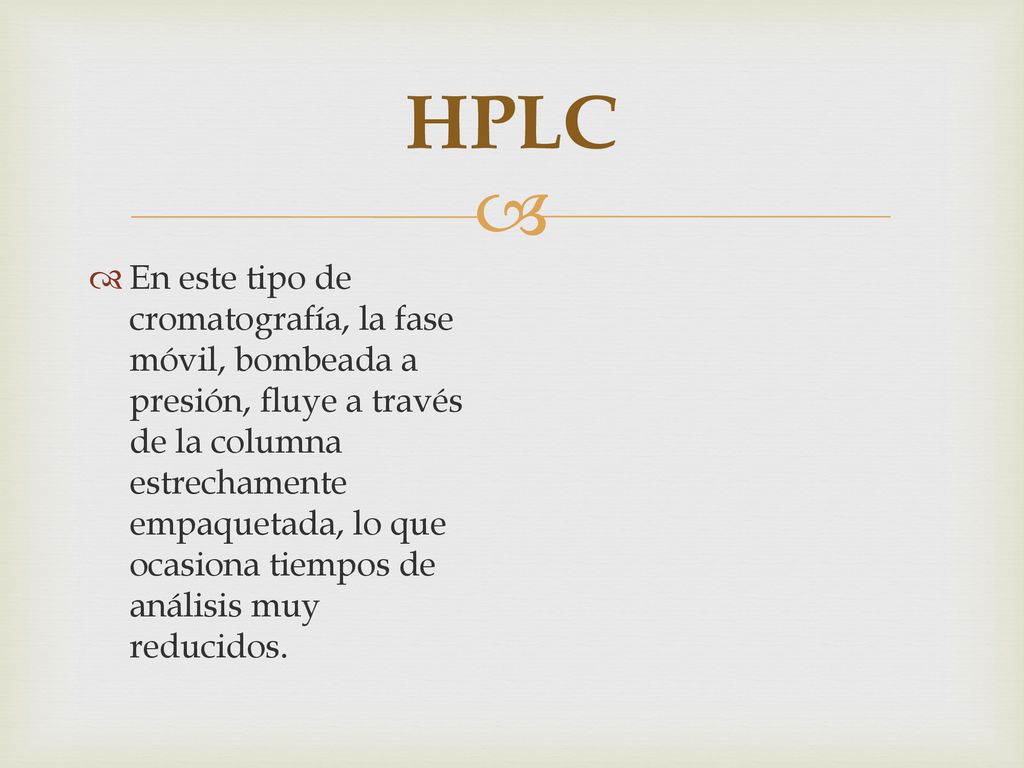 HPLC

En este tipo de cromatografía, la fase móvil, bombeada a presión, fluye a través de la columna estrechamente empaquetada, lo que ocasiona tiempos de análisis muy reducidos.